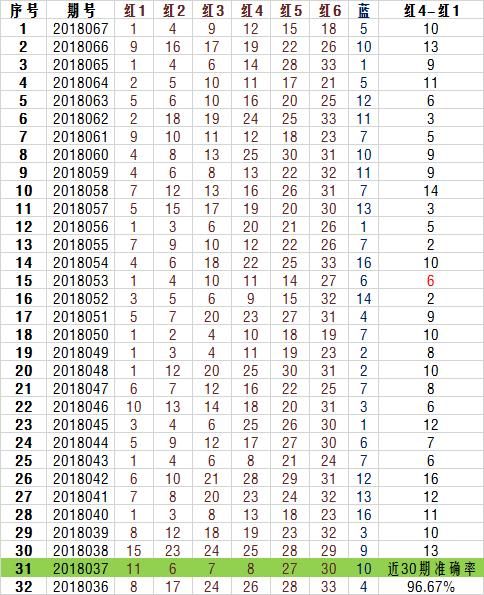 | 序号 | 期号 | 红1 | 红2 | 红3 | 红4 | 红5 | 红6 | 蓝 | 红4-红1 |
|---|---|---|---|---|---|---|---|---|---|
| 1 | 2018067 | 1 | 4 | 9 | 12 | 15 | 18 | 5 | 10 |
| 2 | 2018066 | 9 | 16 | 17 | 19 | 22 | 26 | 10 | 13 |
| 3 | 2018065 | 1 | 4 | 6 | 14 | 28 | 33 | 1 | 9 |
| 4 | 2018064 | 2 | 5 | 10 | 11 | 17 | 21 | 5 | 11 |
| 5 | 2018063 | 5 | 6 | 10 | 16 | 20 | 25 | 12 | 6 |
| 6 | 2018062 | 2 | 18 | 19 | 24 | 25 | 33 | 11 | 3 |
| 7 | 2018061 | 9 | 10 | 11 | 12 | 18 | 23 | 7 | 5 |
| 8 | 2018060 | 4 | 8 | 13 | 25 | 30 | 31 | 10 | 9 |
| 9 | 2018059 | 4 | 6 | 8 | 13 | 22 | 32 | 11 | 9 |
| 10 | 2018058 | 7 | 12 | 13 | 16 | 26 | 31 | 7 | 14 |
| 11 | 2018057 | 5 | 15 | 17 | 19 | 20 | 30 | 13 | 3 |
| 12 | 2018056 | 1 | 3 | 6 | 20 | 21 | 26 | 1 | 5 |
| 13 | 2018055 | 7 | 9 | 10 | 12 | 22 | 26 | 7 | 2 |
| 14 | 2018054 | 4 | 6 | 18 | 22 | 25 | 33 | 16 | 10 |
| 15 | 2018053 | 1 | 4 | 10 | 11 | 14 | 27 | 6 | 6 |
| 16 | 2018052 | 3 | 5 | 6 | 9 | 15 | 32 | 14 | 2 |
| 17 | 2018051 | 5 | 7 | 20 | 23 | 27 | 31 | 4 | 9 |
| 18 | 2018050 | 1 | 2 | 4 | 10 | 18 | 19 | 7 | 10 |
| 19 | 2018049 | 1 | 3 | 4 | 11 | 19 | 23 | 2 | 8 |
| 20 | 2018048 | 1 | 12 | 20 | 25 | 30 | 31 | 2 | 10 |
| 21 | 2018047 | 6 | 7 | 12 | 16 | 22 | 25 | 7 | 8 |
| 22 | 2018046 | 10 | 13 | 14 | 18 | 20 | 31 | 3 | 6 |
| 23 | 2018045 | 3 | 4 | 6 | 25 | 26 | 30 | 1 | 12 |
| 24 | 2018044 | 5 | 9 | 12 | 17 | 27 | 30 | 6 | 7 |
| 25 | 2018043 | 1 | 4 | 6 | 8 | 21 | 24 | 7 | 6 |
| 26 | 2018042 | 6 | 10 | 21 | 28 | 29 | 31 | 12 | 16 |
| 27 | 2018041 | 7 | 8 | 20 | 23 | 24 | 32 | 13 | 12 |
| 28 | 2018040 | 1 | 3 | 8 | 13 | 18 | 23 | 16 | 11 |
| 29 | 2018039 | 8 | 12 | 18 | 19 | 23 | 32 | 3 | 10 |
| 30 | 2018038 | 15 | 23 | 24 | 25 | 28 | 29 | 9 | 13 |
| 31 | 2018037 | 11 | 6 | 7 | 8 | 27 | 30 | 10 | 近30期准确率 |
| 32 | 2018036 | 8 | 17 | 24 | 26 | 28 | 33 | 4 | 96.67% |